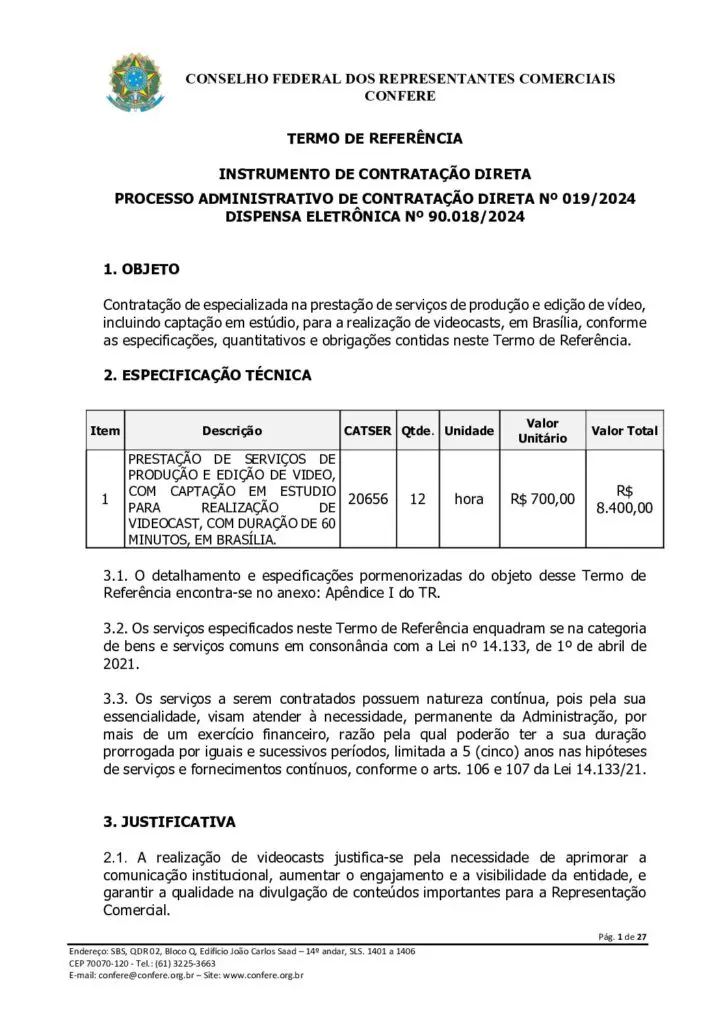 CONSELHO FEDERAL DOS REPRESENTANTES COMERCIAIS
CONFERE

TERMO DE REFERÊNCIA

INSTRUMENTO DE CONTRATAÇÃO DIRETA

PROCESSO ADMINISTRATIVO DE CONTRATAÇÃO DIRETA Nº 019/2024
DISPENSA ELETRÔNICA Nº 90.018/2024

1. OBJETO

Contratação de especializada na prestação de serviços de produção e edição de vídeo, incluindo captação em estúdio, para a realização de videocasts, em Brasília, conforme as especificações, quantitativos e obrigações contidas neste Termo de Referência.

2. ESPECIFICAÇÃO TÉCNICA

| Item | Descrição | CATSER | Qtde. | Unidade | Valor Unitário | Valor Total |
|---|---|---|---|---|---|---|
| 1 | PRESTAÇÃO DE SERVIÇOS DE PRODUÇÃO E EDIÇÃO DE VIDEO, COM CAPTAÇÃO EM ESTUDIO PARA REALIZAÇÃO DE VIDEOCAST, COM DURAÇÃO DE 60 MINUTOS, EM BRASÍLIA. | 20656 | 12 | hora | R$ 700,00 | R$ 8.400,00 |

3.1. O detalhamento e especificações pormenorizadas do objeto desse Termo de Referência encontra-se no anexo: Apêndice I do TR.

3.2. Os serviços especificados neste Termo de Referência enquadram se na categoria de bens e serviços comuns em consonância com a Lei nº 14.133, de 1º de abril de 2021.

3.3. Os serviços a serem contratados possuem natureza contínua, pois pela sua essencialidade, visam atender à necessidade, permanente da Administração, por mais de um exercício financeiro, razão pela qual poderão ter a sua duração prorrogada por iguais e sucessivos períodos, limitada a 5 (cinco) anos nas hipóteses de serviços e fornecimentos contínuos, conforme o arts. 106 e 107 da Lei 14.133/21.

3. JUSTIFICATIVA

2.1. A realização de videocasts justifica-se pela necessidade de aprimorar a comunicação institucional, aumentar o engajamento e a visibilidade da entidade, e garantir a qualidade na divulgação de conteúdos importantes para a Representação Comercial.

Pág. 1 de 27

Endereço: SBS, QDR 02, Bloco Q, Edifício João Carlos Saad – 14º andar, SLS. 1401 a 1406
CEP 70070-120 - Tel.: (61) 3225-3663
E-mail: confere@confere.org.br – Site: www.confere.org.br